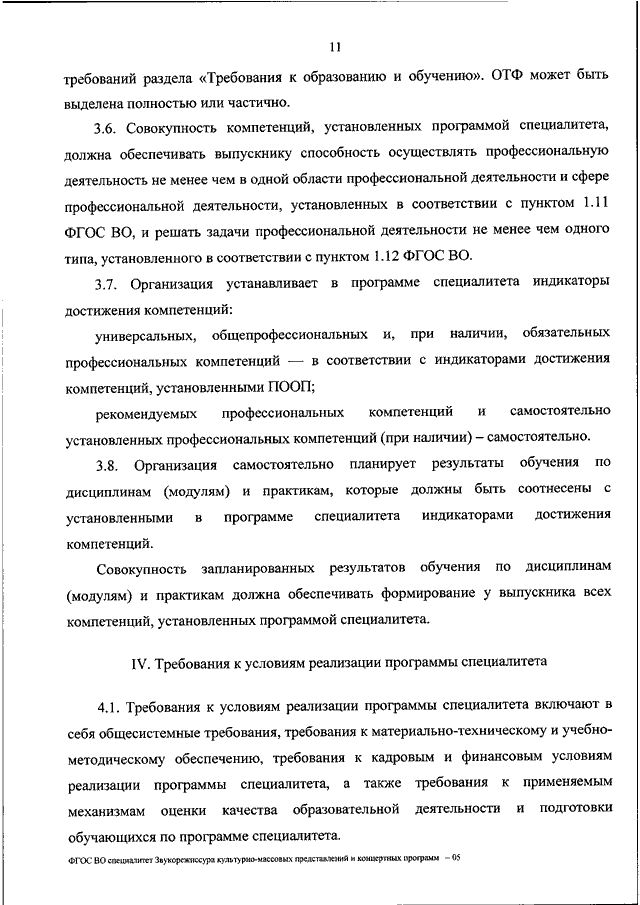 11

требований раздела «Требования к образованию и обучению». ОТФ может быть выделена полностью или частично.

3.6. Совокупность компетенций, установленных программой специалитета, должна обеспечивать выпускнику способность осуществлять профессиональную деятельность не менее чем в одной области профессиональной деятельности и сфере профессиональной деятельности, установленных в соответствии с пунктом 1.11 ФГОС ВО, и решать задачи профессиональной деятельности не менее чем одного типа, установленного в соответствии с пунктом 1.12 ФГОС ВО.

3.7. Организация устанавливает в программе специалитета индикаторы достижения компетенций:

универсальных, общепрофессиональных и, при наличии, обязательных профессиональных компетенций — в соответствии с индикаторами достижения компетенций, установленными ПООП;

рекомендуемых профессиональных компетенций и самостоятельно установленных профессиональных компетенций (при наличии) – самостоятельно.

3.8. Организация самостоятельно планирует результаты обучения по дисциплинам (модулям) и практикам, которые должны быть соотнесены с установленными в программе специалитета индикаторами достижения компетенций.

Совокупность запланированных результатов обучения по дисциплинам (модулям) и практикам должна обеспечивать формирование у выпускника всех компетенций, установленных программой специалитета.

IV. Требования к условиям реализации программы специалитета

4.1. Требования к условиям реализации программы специалитета включают в себя общесистемные требования, требования к материально-техническому и учебно-методическому обеспечению, требования к кадровым и финансовым условиям реализации программы специалитета, а также требования к применяемым механизмам оценки качества образовательной деятельности и подготовки обучающихся по программе специалитета.

ФГОС ВО специалитет Звукорежиссура культурно-массовых представлений и концертных программ – 05